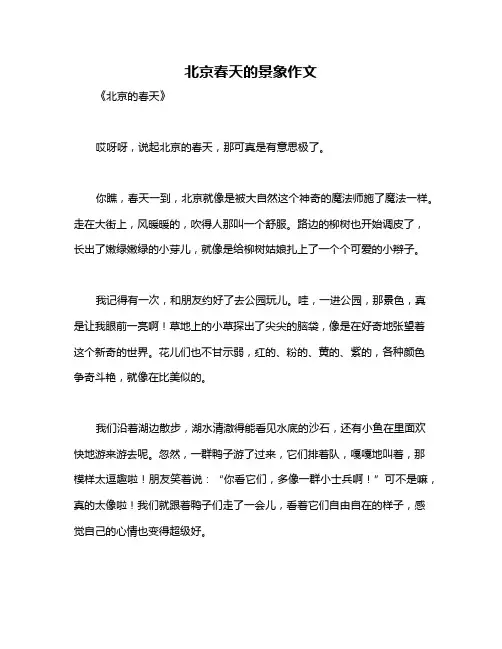 北京春天的景象作文

《北京的春天》

哎呀呀，说起北京的春天，那可真是有意思极了。

你瞧，春天一到，北京就像是被大自然这个神奇的魔法师施了魔法一样。走在大街上，风暖暖的，吹得人那叫一个舒服。路边的柳树也开始调皮了，长出了嫩绿嫩绿的小芽儿，就像是给柳树姑娘扎上了一个个可爱的小辫子。

我记得有一次，和朋友约好了去公园玩儿。哇，一进公园，那景色，真是让我眼前一亮啊！草地上的小草探出了尖尖的脑袋，像是在好奇地张望着这个新奇的世界。花儿们也不甘示弱，红的、粉的、黄的、紫的，各种颜色争奇斗艳，就像在比美似的。

我们沿着湖边散步，湖水清澈得能看见水底的沙石，还有小鱼在里面欢快地游来游去呢。忽然，一群鸭子游了过来，它们排着队，嘎嘎地叫着，那模样太逗趣啦！朋友笑着说：“你看它们，多像一群小士兵啊！”可不是嘛，真的太像啦！我们就跟着鸭子们走了一会儿，看着它们自由自在的样子，感觉自己的心情也变得超级好。